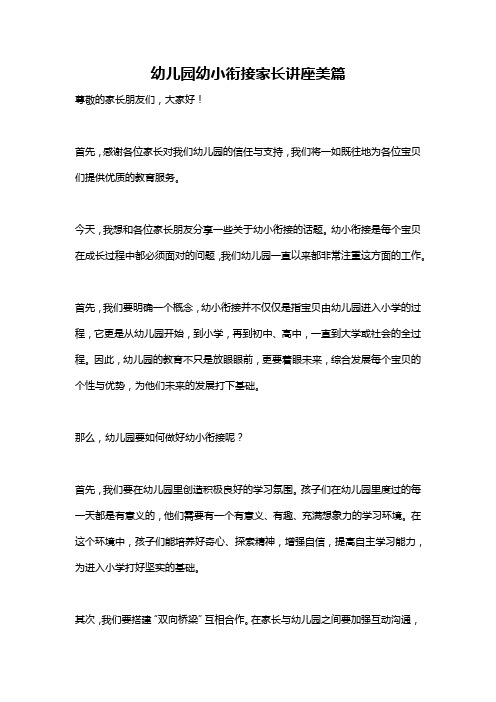 幼儿园幼小衔接家长讲座美篇

尊敬的家长朋友们，大家好！

首先，感谢各位家长对我们幼儿园的信任与支持，我们将一如既往地为各位宝贝们提供优质的教育服务。

今天，我想和各位家长朋友分享一些关于幼小衔接的话题。幼小衔接是每个宝贝在成长过程中都必须面对的问题，我们幼儿园一直以来都非常注重这方面的工作。

首先，我们要明确一个概念，幼小衔接并不仅仅是指宝贝由幼儿园进入小学的过程，它更是从幼儿园开始，到小学，再到初中、高中，一直到大学或社会的全过程。因此，幼儿园的教育不只是放眼眼前，更要着眼未来，综合发展每个宝贝的个性与优势，为他们未来的发展打下基础。

那么，幼儿园要如何做好幼小衔接呢？

首先，我们要在幼儿园里创造积极良好的学习氛围。孩子们在幼儿园里度过的每一天都是有意义的，他们需要有一个有意义、有趣、充满想象力的学习环境。在这个环境中，孩子们能培养好奇心、探索精神，增强自信，提高自主学习能力，为进入小学打好坚实的基础。

其次，我们要搭建“双向桥梁”互相合作。在家长与幼儿园之间要加强互动沟通，